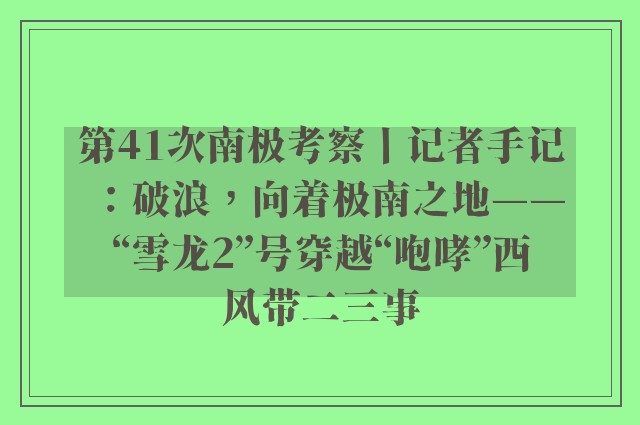 第41次南极考察丨记者手记：破浪，向着极南之地——“雪龙2”号穿越“咆哮”西风带二三事